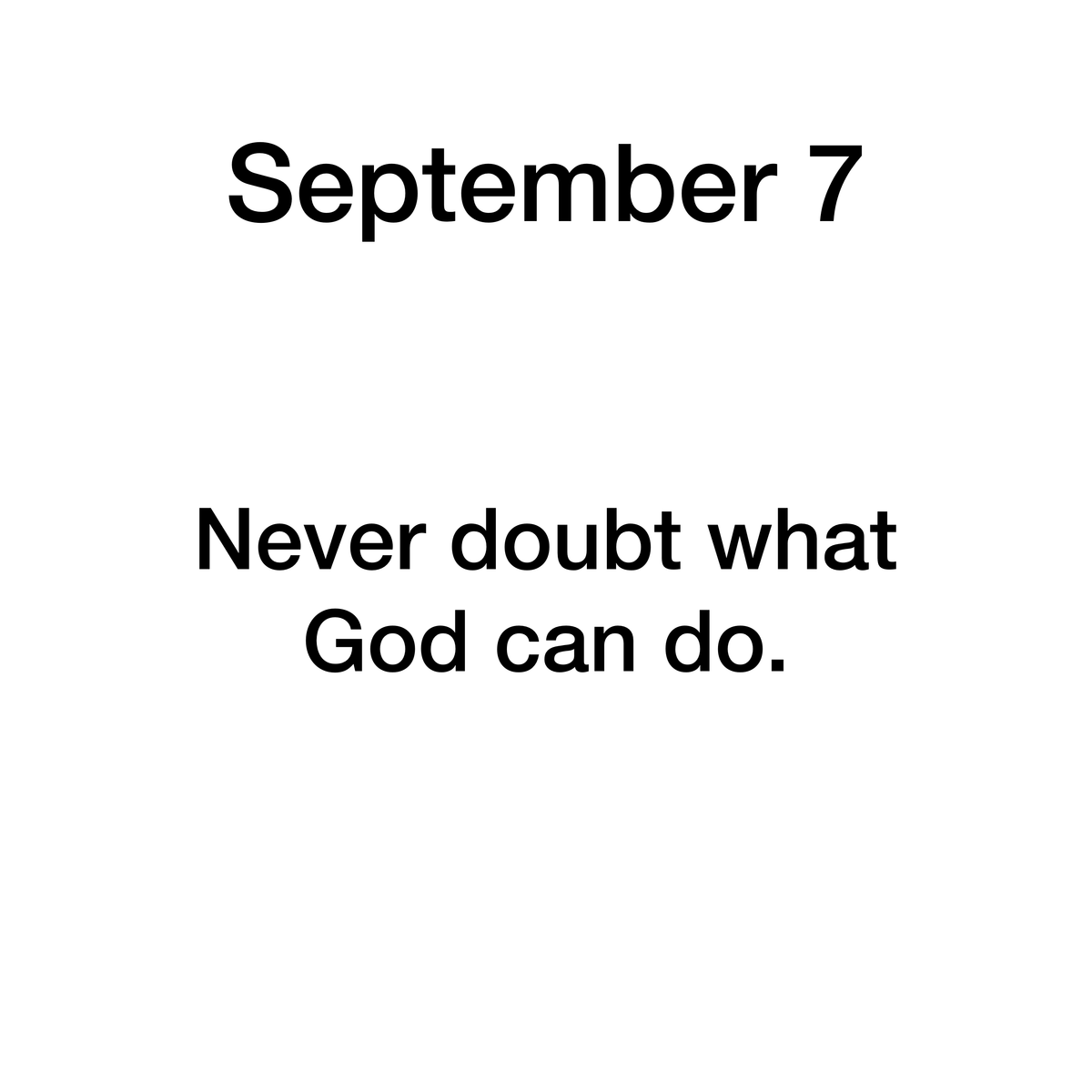 September 7

Never doubt what God can do.